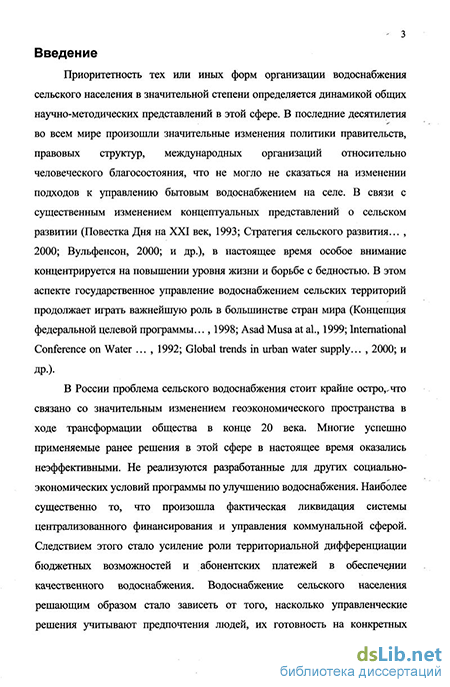 3

Введение

Приоритетность тех или иных форм организации водоснабжения сельского населения в значительной степени определяется динамикой общих научно-методических представлений в этой сфере. В последние десятилетия во всем мире произошли значительные изменения политики правительств, правовых структур, международных организаций относительно человеческого благосостояния, что не могло не сказаться на изменении подходов к управлению бытовым водоснабжением на селе. В связи с существенным изменением концептуальных представлений о сельском развитии (Повестка Дня на XXI век, 1993; Стратегия сельского развития… , 2000; Вульфенсон, 2000; и др.), в настоящее время особое внимание концентрируется на повышении уровня жизни и борьбе с бедностью. В этом аспекте государственное управление водоснабжением сельских территорий продолжает играть важнейшую роль в большинстве стран мира (Концепция федеральной целевой программы… , 1998; Asad Musa at al., 1999; International Conference on Water … , 1992; Global trends in urban water supply… , 2000; и др.).

В России проблема сельского водоснабжения стоит крайне остро, что связано со значительным изменением геоэкономического пространства в ходе трансформации общества в конце 20 века. Многие успешно применяемые ранее решения в этой сфере в настоящее время оказались неэффективными. Не реализуются разработанные для других социально-экономических условий программы по улучшению водоснабжения. Наиболее существенно то, что произошла фактическая ликвидация системы централизованного финансирования и управления коммунальной сферой. Следствием этого стало усиление роли территориальной дифференциации бюджетных возможностей и абонентских платежей в обеспечении качественного водоснабжения. Водоснабжение сельского населения решающим образом стало зависеть от того, насколько управленческие решения учитывают предпочтения людей, их готовность на конкретных

dsLib.net
библиотека диссертаций